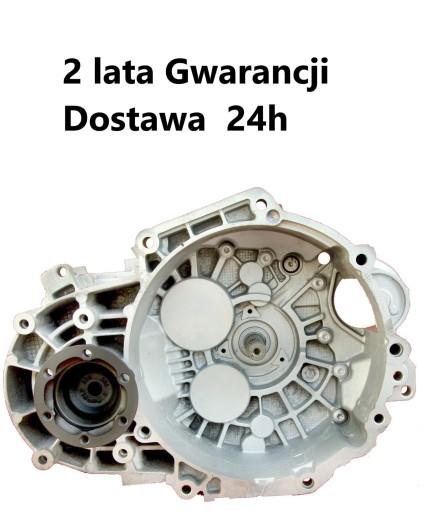 2 lata Gwarancji
Dostawa 24h